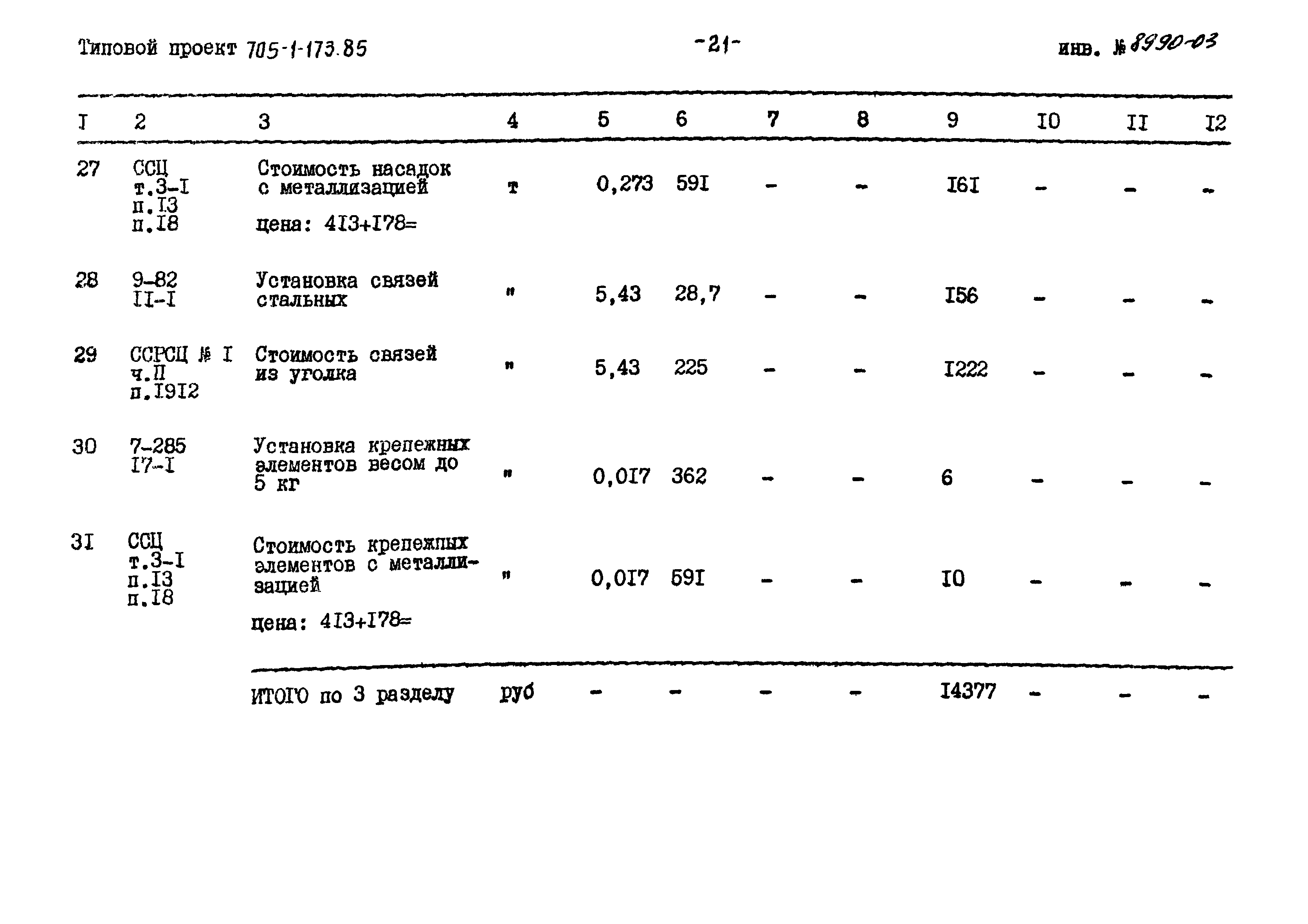 Типовой проект 705-1-173.85 -21- инв. № 8990-03

| I | 2 | 3 | 4 | 5 | 6 | 7 | 8 | 9 | I0 | II | I2 |
|---|---|---|---|---|---|---|---|---|---|---|---|
| 27 | ССЦ т.3-I п.I3 п.I8 | Стоимость насадок с металлизацией цена: 4I3+I78= | т | 0,273 | 59I | - | - | I6I | - | - | - |
| 28 | 9-82 II-I | Установка связей стальных | " | 5,43 | 28,7 | - | - | I56 | - | - | - |
| 29 | ССРСЦ № I ч.II п.I9I2 | Стоимость связей из уголка | " | 5,43 | 225 | - | - | I222 | - | - | - |
| 30 | 7-285 I7-I | Установка крепежных элементов весом до 5 кг | " | 0,0I7 | 362 | - | - | 6 | - | - | - |
| 3I | ССЦ т.3-I п.I3 п.I8 | Стоимость крепежных элементов с металлизацией цена: 4I3+I78= | " | 0,0I7 | 59I | - | - | I0 | - | - | - |
| | | ИТОГО по 3 разделу | руб | - | - | - | - | I4377 | - | - | - |